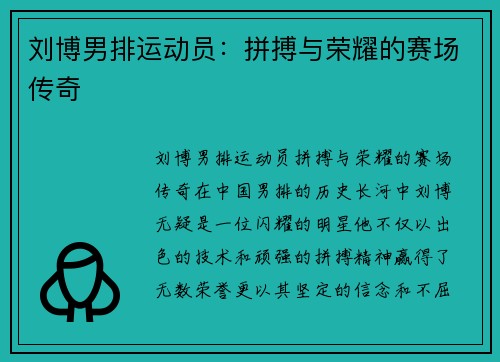 刘博男排运动员：拼搏与荣耀的赛场传奇

刘博男排运动员拼搏与荣耀的赛场传奇在中国男排的历史长河中刘博无疑是一位闪耀的明星他不仅以出色的技术和顽强的拼搏精神赢得了无数荣誉更以其坚定的信念和不屈